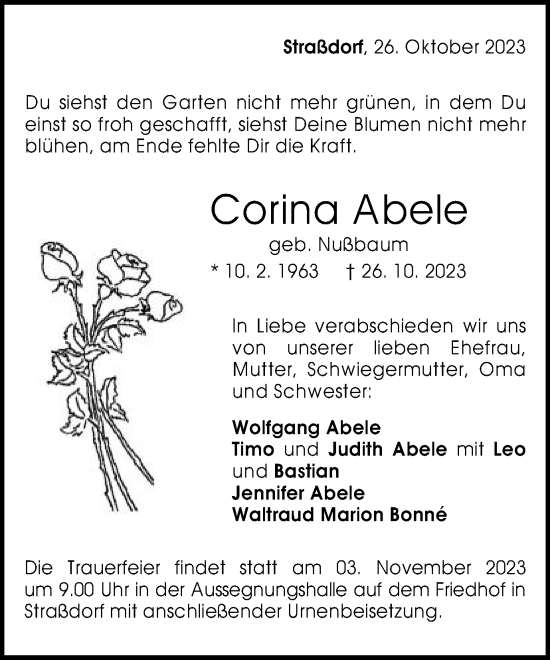 Straßdorf, 26. Oktober 2023

Du siehst den Garten nicht mehr grünen, in dem Du einst so froh geschafft, siehst Deine Blumen nicht mehr blühen, am Ende fehlte Dir die Kraft.

Corina Abele

geb. Nußbaum

* 10. 2. 1963 † 26. 10. 2023

In Liebe verabschieden wir uns von unserer lieben Ehefrau, Mutter, Schwiegermutter, Oma und Schwester:

Wolfgang Abele
Timo und Judith Abele mit Leo und Bastian
Jennifer Abele
Waltraud Marion Bonné

Die Trauerfeier findet statt am 03. November 2023 um 9.00 Uhr in der Aussegnungshalle auf dem Friedhof in Straßdorf mit anschließender Urnenbeisetzung.